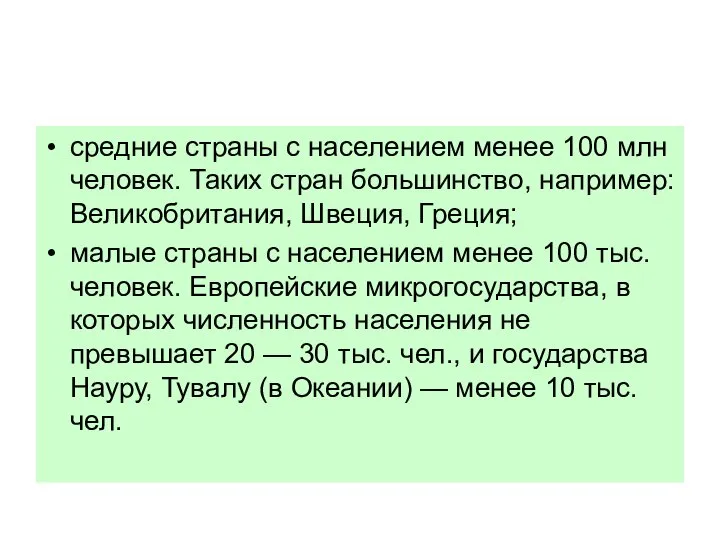 • средние страны с населением менее 100 млн человек. Таких стран большинство, например: Великобритания, Швеция, Греция;

• малые страны с населением менее 100 тыс. человек. Европейские микрогосударства, в которых численность населения не превышает 20 — 30 тыс. чел., и государства Науру, Тувалу (в Океании) — менее 10 тыс. чел.